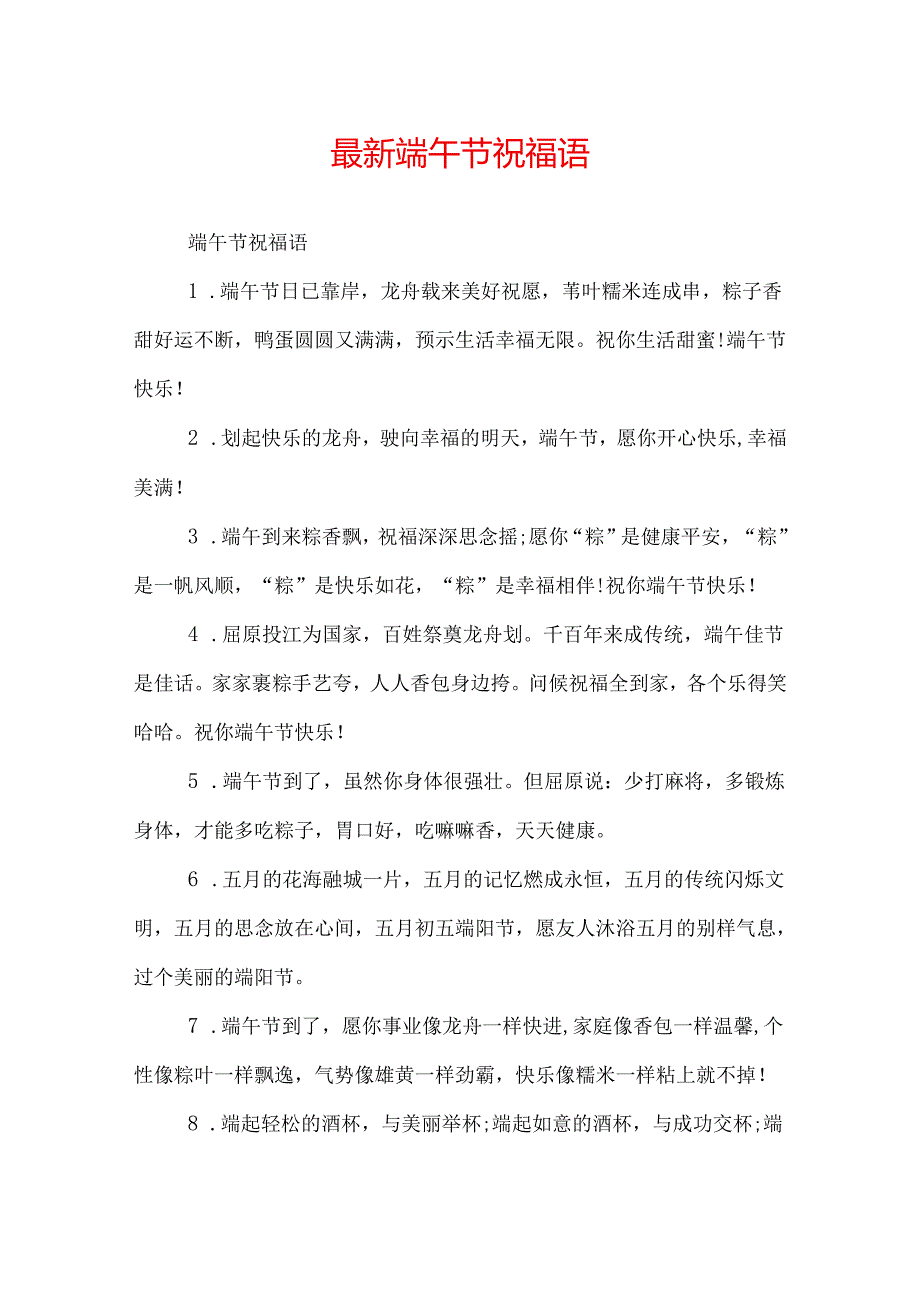 最新端午节祝福语

端午节祝福语

1．端午节日已靠岸，龙舟载来美好祝愿，苇叶糯米连成串，粽子香甜好运不断，鸭蛋圆圆又满满，预示生活幸福无限。祝你生活甜蜜!端午节快乐！

2．划起快乐的龙舟，驶向幸福的明天，端午节，愿你开心快乐,幸福美满！

3．端午到来粽香飘，祝福深深思念摇;愿你“粽”是健康平安，“粽”是一帆风顺，“粽”是快乐如花，“粽”是幸福相伴!祝你端午节快乐！

4．屈原投江为国家，百姓祭奠龙舟划。千百年来成传统，端午佳节是佳话。家家裹粽手艺夸，人人香包身边挎。问候祝福全到家，各个乐得笑哈哈。祝你端午节快乐！

5．端午节到了，虽然你身体很强壮。但屈原说：少打麻将，多锻炼身体，才能多吃粽子，胃口好，吃嘛嘛香，天天健康。

6．五月的花海融城一片，五月的记忆燃成永恒，五月的传统闪烁文明，五月的思念放在心间，五月初五端阳节，愿友人沐浴五月的别样气息，过个美丽的端阳节。

7．端午节到了，愿你事业像龙舟一样快进,家庭像香包一样温馨,个性像粽叶一样飘逸，气势像雄黄一样劲霸，快乐像糯米一样粘上就不掉！

8．端起轻松的酒杯，与美丽举杯;端起如意的酒杯，与成功交杯;端